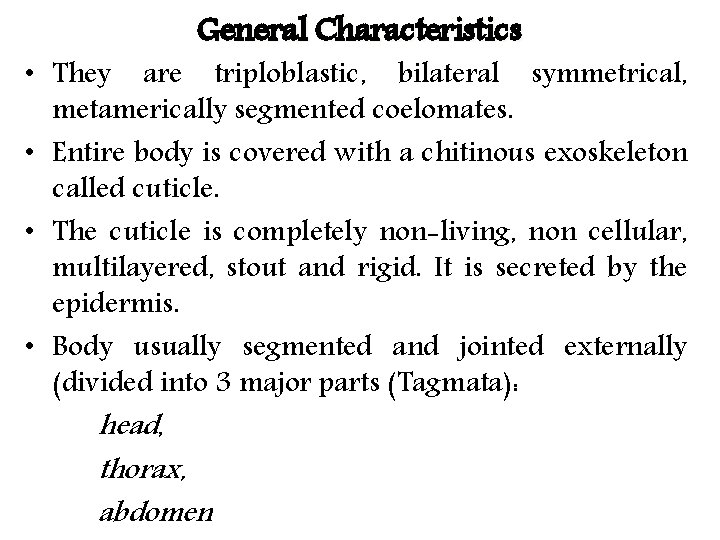 General Characteristics

• They are triploblastic, bilateral symmetrical, metamerically segmented coelomates.

• Entire body is covered with a chitinous exoskeleton called cuticle.

• The cuticle is completely non-living, non cellular, multilayered, stout and rigid. It is secreted by the epidermis.

• Body usually segmented and jointed externally (divided into 3 major parts (Tagmata):

head,

thorax,

abdomen